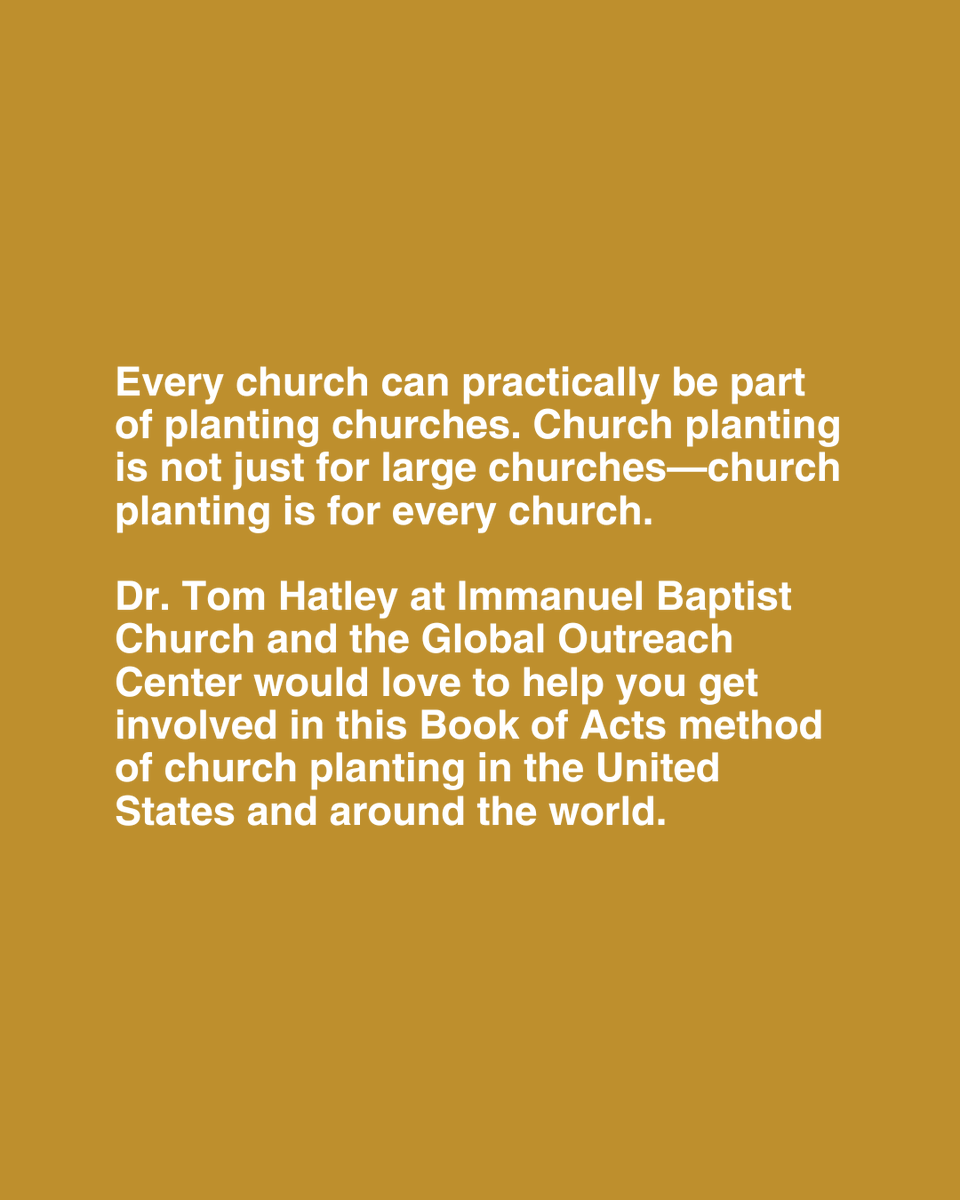 Every church can practically be part of planting churches. Church planting is not just for large churches—church planting is for every church.

Dr. Tom Hatley at Immanuel Baptist Church and the Global Outreach Center would love to help you get involved in this Book of Acts method of church planting in the United States and around the world.